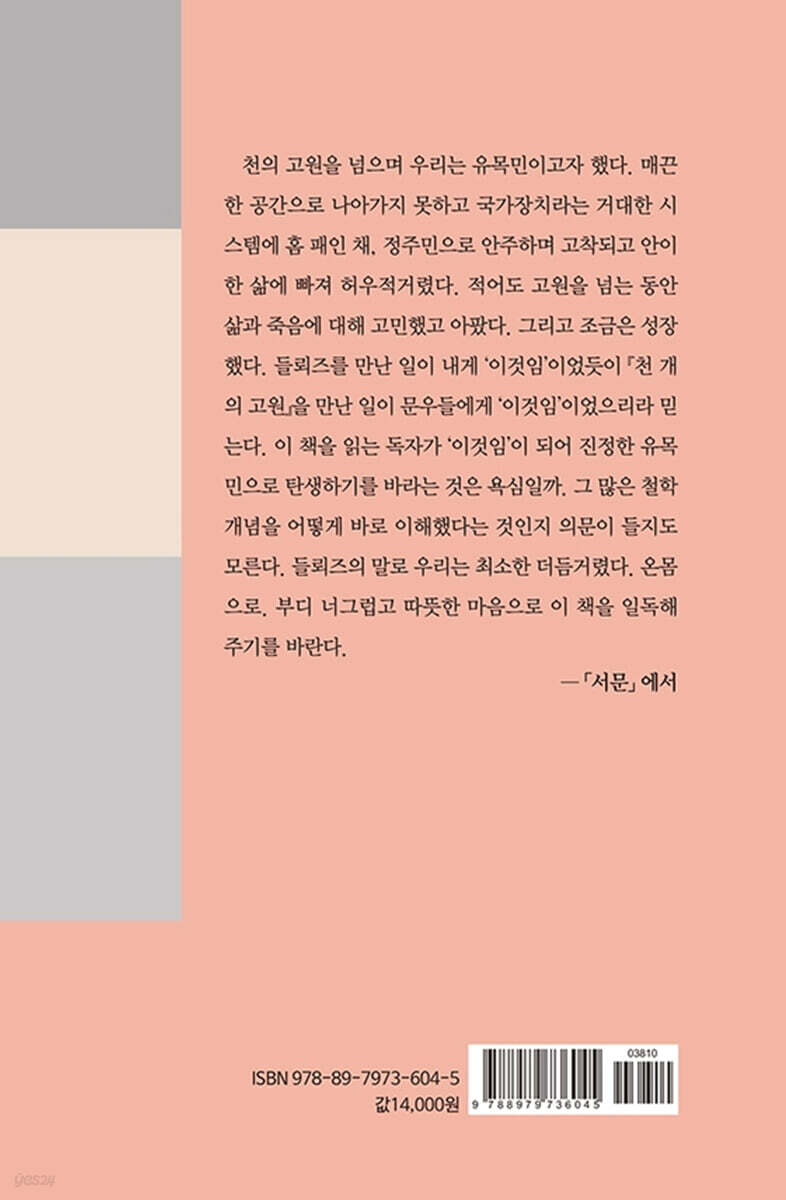 천의 고원을 넘으며 우리는 유목민이고자 했다. 매끈한 공간으로 나아가지 못하고 국가장치라는 거대한 시스템에 홈 패인 채, 정주민으로 안주하며 고착되고 안이한 삶에 빠져 허우적거렸다. 적어도 고원을 넘는 동안 삶과 죽음에 대해 고민했고 아팠다. 그리고 조금은 성장했다. 들뢰즈를 만난 일이 내게 '이것임'이었듯이 『천 개의 고원』을 만난 일이 문우들에게 '이것임'이었으리라 믿는다. 이 책을 읽는 독자가 '이것임'이 되어 진정한 유목민으로 탄생하기를 바라는 것은 욕심일까. 그 많은 철학 개념을 어떻게 바로 이해했다는 것인지 의문이 들지도 모른다. 들뢰즈의 말로 우리는 최소한 더듬거렸다. 온몸으로. 부디 너그럽고 따뜻한 마음으로 이 책을 일독해 주기를 바란다.

—「서문」에서

ISBN 978-89-7973-604-5
값14,000원

03810
9 788979 736045

yes24